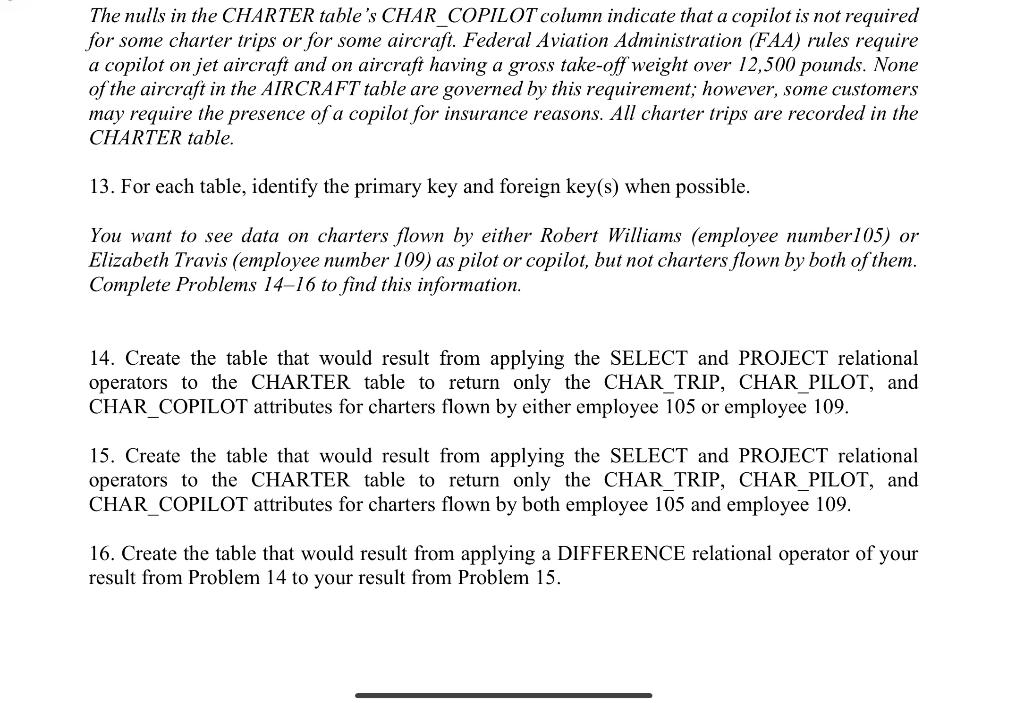 The nulls in the CHARTER table's CHAR_COPILOT column indicate that a copilot is not required for some charter trips or for some aircraft. Federal Aviation Administration (FAA) rules require a copilot on jet aircraft and on aircraft having a gross take-off weight over 12,500 pounds. None of the aircraft in the AIRCRAFT table are governed by this requirement; however, some customers may require the presence of a copilot for insurance reasons. All charter trips are recorded in the CHARTER table.

13. For each table, identify the primary key and foreign key(s) when possible.

You want to see data on charters flown by either Robert Williams (employee number105) or Elizabeth Travis (employee number 109) as pilot or copilot, but not charters flown by both of them. Complete Problems 14–16 to find this information.

14. Create the table that would result from applying the SELECT and PROJECT relational operators to the CHARTER table to return only the CHAR_TRIP, CHAR_PILOT, and CHAR_COPILOT attributes for charters flown by either employee 105 or employee 109.

15. Create the table that would result from applying the SELECT and PROJECT relational operators to the CHARTER table to return only the CHAR_TRIP, CHAR_PILOT, and CHAR_COPILOT attributes for charters flown by both employee 105 and employee 109.

16. Create the table that would result from applying a DIFFERENCE relational operator of your result from Problem 14 to your result from Problem 15.